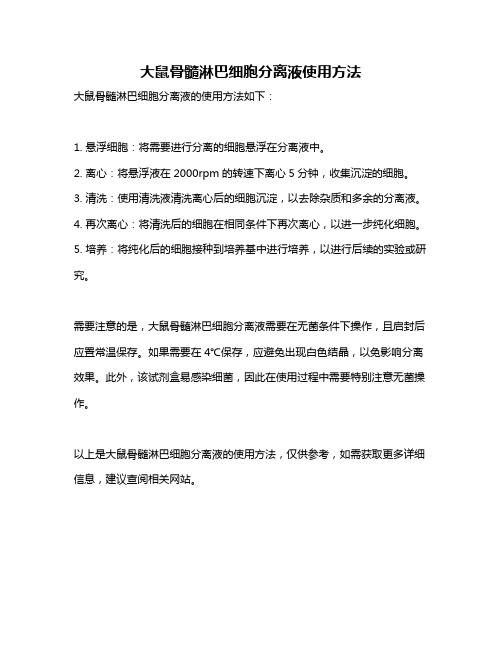 大鼠骨髓淋巴细胞分离液使用方法

大鼠骨髓淋巴细胞分离液的使用方法如下：

1. 悬浮细胞：将需要进行分离的细胞悬浮在分离液中。

2. 离心：将悬浮液在 2000rpm 的转速下离心 5 分钟，收集沉淀的细胞。

3. 清洗：使用清洗液清洗离心后的细胞沉淀，以去除杂质和多余的分离液。

4. 再次离心：将清洗后的细胞在相同条件下再次离心，以进一步纯化细胞。

5. 培养：将纯化后的细胞接种到培养基中进行培养，以进行后续的实验或研究。

需要注意的是，大鼠骨髓淋巴细胞分离液需要在无菌条件下操作，且启封后应置常温保存。如果需要在 4°C保存，应避免出现白色结晶，以免影响分离效果。此外，该试剂盒易感染细菌，因此在使用过程中需要特别注意无菌操作。

以上是大鼠骨髓淋巴细胞分离液的使用方法，仅供参考，如需获取更多详细信息，建议查阅相关网站。